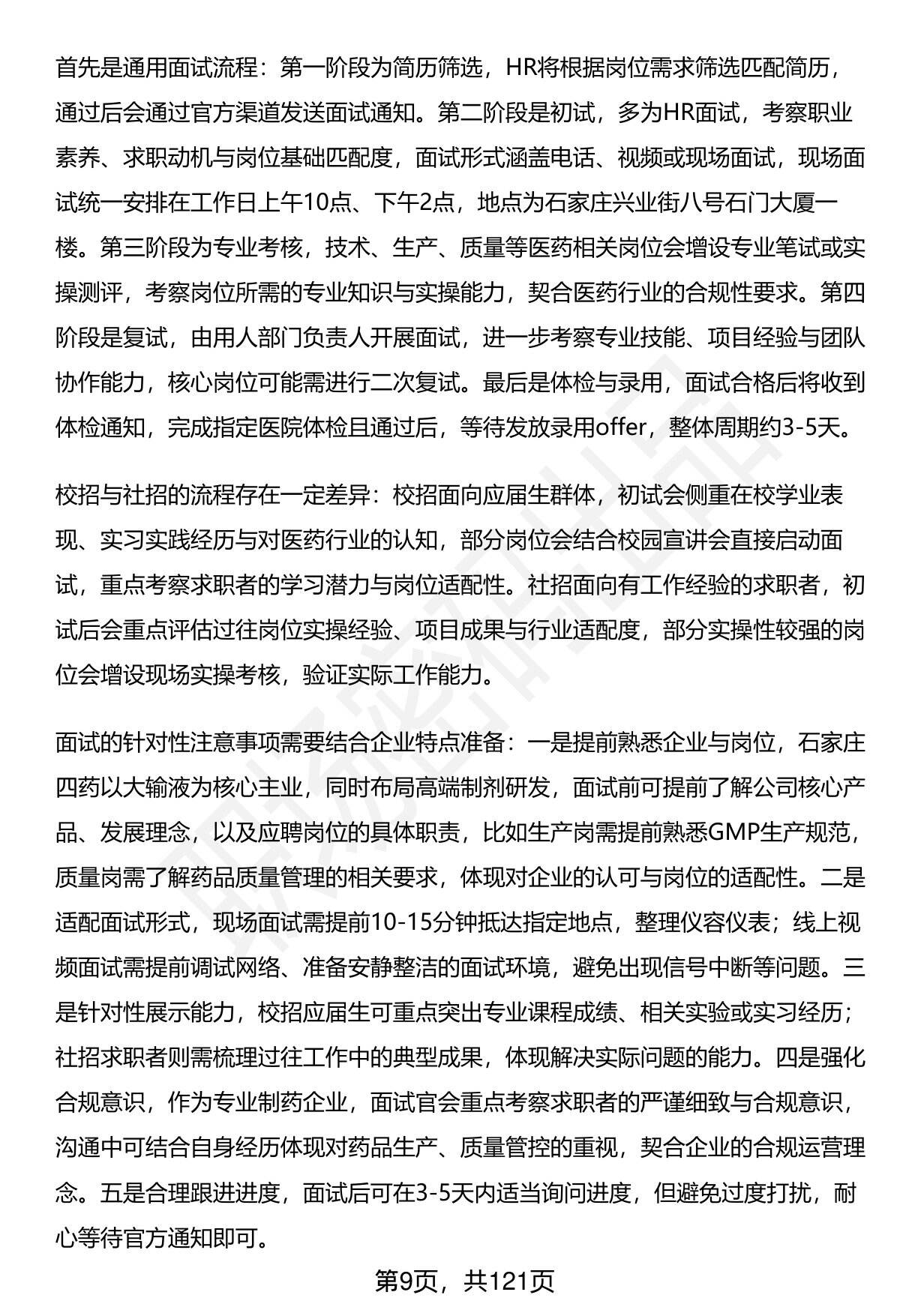 首先是通用面试流程：第一阶段为简历筛选，HR将根据岗位需求筛选匹配简历，通过后会通过官方渠道发送面试通知。第二阶段是初试，多为HR面试，考察职业素养、求职动机与岗位基础匹配度，面试形式涵盖电话、视频或现场面试，现场面试统一安排在工作日上午10点、下午2点，地点为石家庄兴业街八号石门大厦一楼。第三阶段为专业考核，技术、生产、质量等医药相关岗位会增设专业笔试或实操测评，考察岗位所需的专业知识与实操能力，契合医药行业的合规性要求。第四阶段是复试，由用人部门负责人开展面试，进一步考察专业技能、项目经验与团队协作能力，核心岗位可能需进行二次复试。最后是体检与录用，面试合格后将收到体检通知，完成指定医院体检且通过后，等待发放录用offer，整体周期约3-5天。

校招与社招的流程存在一定差异：校招面向应届生群体，初试会侧重在校学业表现、实习实践经历与对医药行业的认知，部分岗位会结合校园宣讲会直接启动面试，重点考察求职者的学习潜力与岗位适配性。社招面向有工作经验的求职者，初试后会重点评估过往岗位实操经验、项目成果与行业适配度，部分实操性较强的岗位会增设现场实操考核，验证实际工作能力。

面试的针对性注意事项需要结合企业特点准备：一是提前熟悉企业与岗位，石家庄四药以大输液为核心主业，同时布局高端制剂研发，面试前可提前了解公司核心产品、发展理念，以及应聘岗位的具体职责，比如生产岗需提前熟悉GMP生产规范，质量岗需了解药品质量管理的相关要求，体现对企业的认可与岗位的适配性。二是适配面试形式，现场面试需提前10-15分钟抵达指定地点，整理仪容仪表；线上视频面试需提前调试网络、准备安静整洁的面试环境，避免出现信号中断等问题。三是针对性展示能力，校招应届生可重点突出专业课程成绩、相关实验或实习经历；社招求职者则需梳理过往工作中的典型成果，体现解决实际问题的能力。四是强化合规意识，作为专业制药企业，面试官会重点考察求职者的严谨细致与合规意识，沟通中可结合自身经历体现对药品生产、质量管控的重视，契合企业的合规运营理念。五是合理跟进进度，面试后可在3-5天内适当询问进度，但避免过度打扰，耐心等待官方通知即可。

第9页，共121页